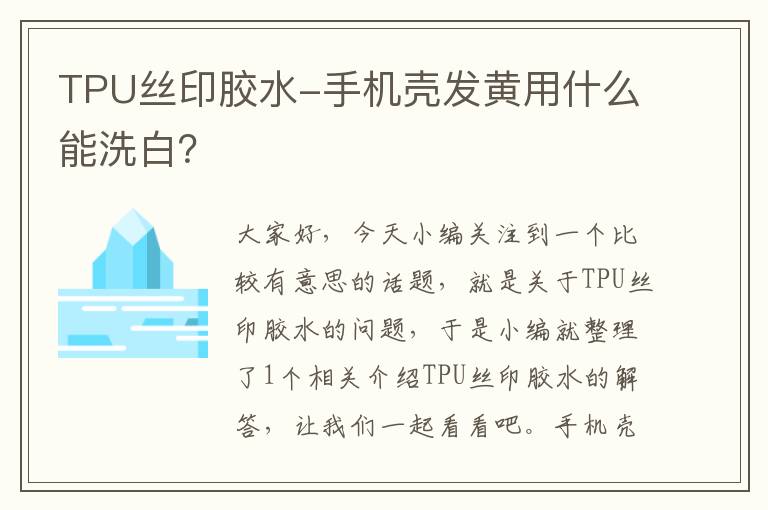 TPU丝印胶水-手机壳发黄用什么能洗白?

大家好，今天小编关注到一个比较有意思的话题，就是关于TPU丝印胶水的问题，于是小编就整理了1个相关介绍TPU丝印胶水的解答，让我们一起看看吧。手机壳